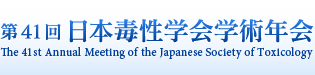 第41回 日本毒性学会学術年会
The 41st Annual Meeting of the Japanese Society of Toxicology